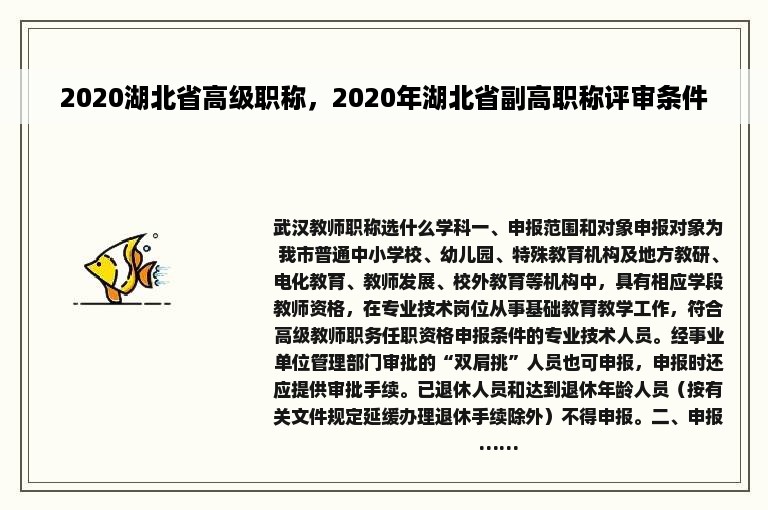 2020湖北省高级职称，2020年湖北省副高职称评审条件

武汉教师职称选什么学科一、申报范围和对象申报对象为我市普通中小学校、幼儿园、特殊教育机构及地方教研、电化教育、教师发展、校外教育等机构中，具有相应学段教师资格，在专业技术岗位从事基础教育教学工作，符合高级教师职务任职资格申报条件的专业技术人员。经事业单位管理部门审批的“双肩挑”人员也可申报，申报时还应提供审批手续。已退休人员和达到退休年龄人员（按有关文件规定延缓办理退休手续除外）不得申报。二、申报……